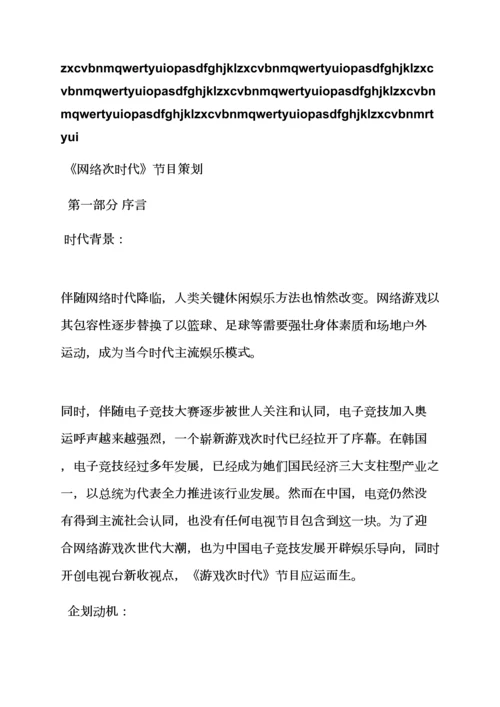 zxcvbnmqwertyuiopasdfghjklzxcvbnmqwertyuiopasdfghjklzxcvbnmqwertyuiopasdfghjklzxcvbnmqwertyuiopasdfghjklzxcvbnmqwertyuiopasdfghjklzxcvbnmqwertyuiopasdfghjklzxcvbnmrtyui

《网络次时代》节目策划

第一部分 序言

时代背景：

伴随网络时代降临，人类关键休闲娱乐方法也悄然改变。网络游戏以其包容性逐步替换了以篮球、足球等需要强壮身体素质和场地户外运动，成为当今时代主流娱乐模式。

同时，伴随电子竞技大赛逐步被世人关注和认同，电子竞技加入奥运呼声越来越强烈，一个崭新游戏次时代已经拉开了序幕。在韩国，电子竞技经过多年发展，已经成为她们国民经济三大支柱型产业之一，以总统为代表全力推进该行业发展。然而在中国，电竞仍然没有得到主流社会认同，也没有任何电视节目包含到这一块。为了迎合网络游戏次世代大潮，也为中国电子竞技发展开辟娱乐导向，同时开创电视台新收视点，《游戏次时代》节目应运而生。

企划动机：